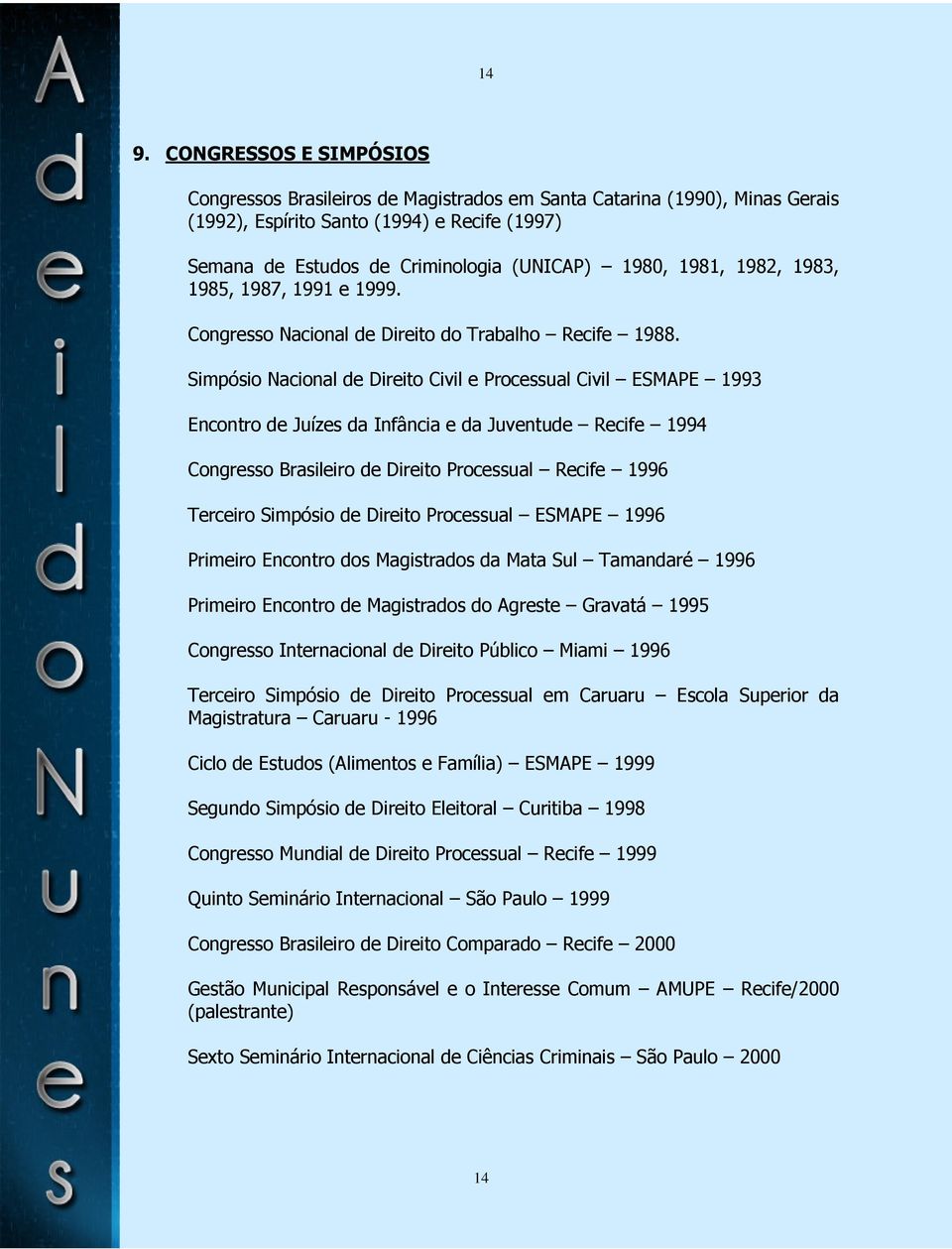 Adeildo Nunes

14

9. CONGRESSOS E SIMPÓSIOS

Congressos Brasileiros de Magistrados em Santa Catarina (1990), Minas Gerais (1992), Espírito Santo (1994) e Recife (1997)

Semana de Estudos de Criminologia (UNICAP) – 1980, 1981, 1982, 1983, 1985, 1987, 1991 e 1999.

Congresso Nacional de Direito do Trabalho – Recife – 1988.

Simpósio Nacional de Direito Civil e Processual Civil – ESMAPE – 1993

Encontro de Juízes da Infância e da Juventude – Recife – 1994

Congresso Brasileiro de Direito Processual – Recife – 1996

Terceiro Simpósio de Direito Processual – ESMAPE – 1996

Primeiro Encontro dos Magistrados da Mata Sul – Tamandaré – 1996

Primeiro Encontro de Magistrados do Agreste – Gravatá – 1995

Congresso Internacional de Direito Público – Miami – 1996

Terceiro Simpósio de Direito Processual em Caruaru – Escola Superior da Magistratura – Caruaru - 1996

Ciclo de Estudos (Alimentos e Família) – ESMAPE – 1999

Segundo Simpósio de Direito Eleitoral – Curitiba – 1998

Congresso Mundial de Direito Processual – Recife – 1999

Quinto Seminário Internacional – São Paulo – 1999

Congresso Brasileiro de Direito Comparado – Recife – 2000

Gestão Municipal Responsável e o Interesse Comum – AMUPE – Recife/2000 (palestrante)

Sexto Seminário Internacional de Ciências Criminais – São Paulo – 2000

14